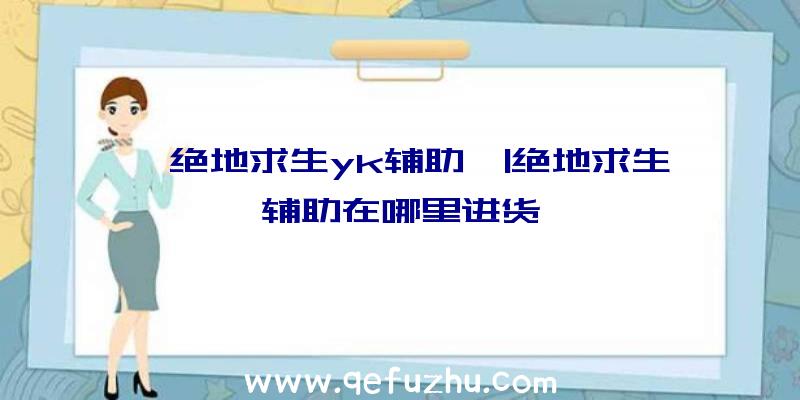 绝地求生yk辅助 |绝地求生辅助在哪里进货

www.qefuzhu.com